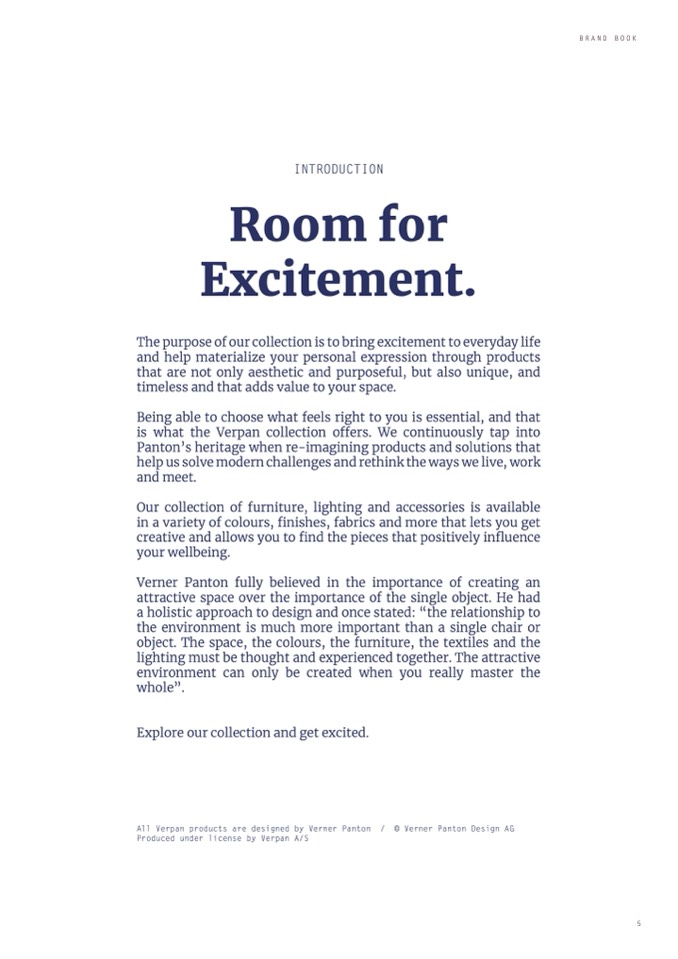 BRAND BOOK

INTRODUCTION

Room for Excitement.

The purpose of our collection is to bring excitement to everyday life and help materialize your personal expression through products that are not only aesthetic and purposeful, but also unique, and timeless and that adds value to your space.

Being able to choose what feels right to you is essential, and that is what the Verpan collection offers. We continuously tap into Panton's heritage when re-imagining products and solutions that help us solve modern challenges and rethink the ways we live, work and meet.

Our collection of furniture, lighting and accessories is available in a variety of colours, finishes, fabrics and more that lets you get creative and allows you to find the pieces that positively influence your wellbeing.

Verner Panton fully believed in the importance of creating an attractive space over the importance of the single object. He had a holistic approach to design and once stated: "the relationship to the environment is much more important than a single chair or object. The space, the colours, the furniture, the textiles and the lighting must be thought and experienced together. The attractive environment can only be created when you really master the whole".

Explore our collection and get excited.

All Verpan products are designed by Verner Panton / © Verner Panton Design AG
Produced under license by Verpan A/S

5